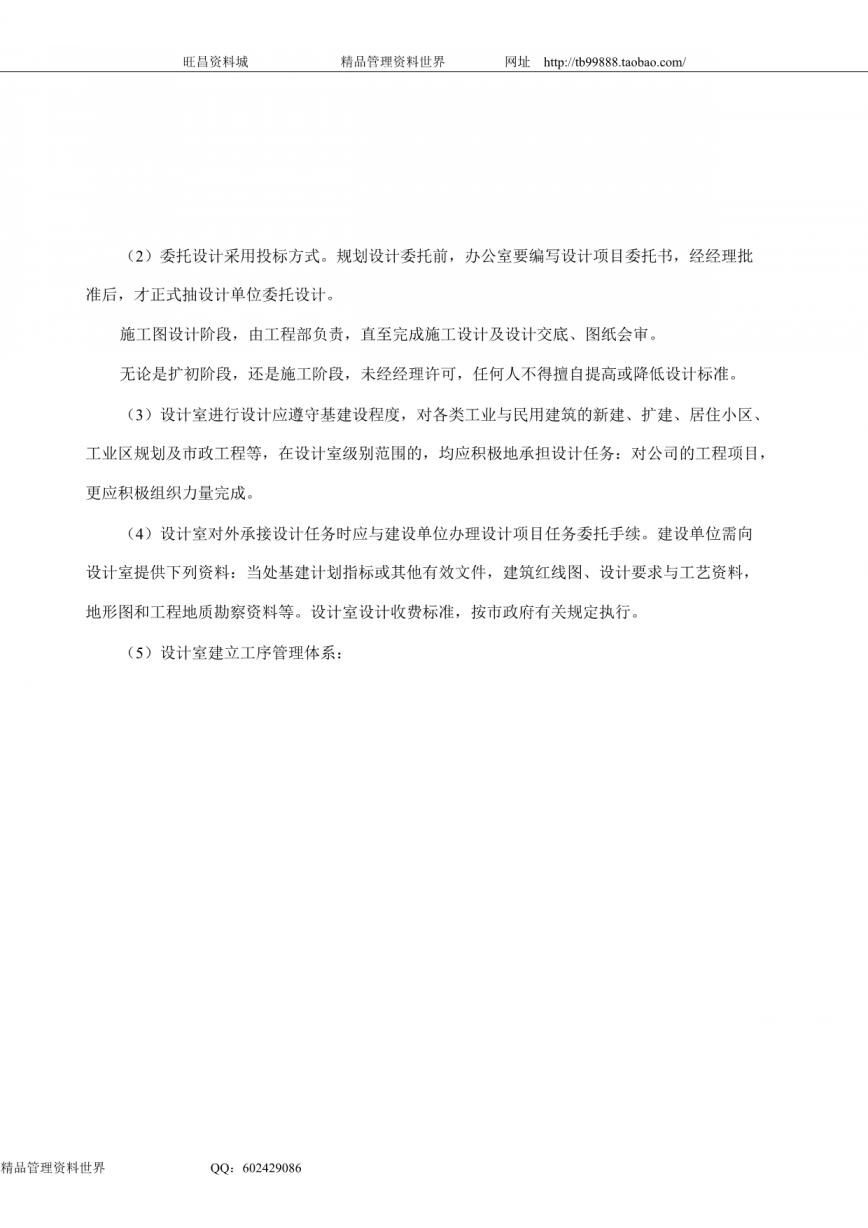 旺昌资料城　　精品管理资料世界　　网址　http://tb99888.taobao.com/

（2）委托设计采用投标方式。规划设计委托前，办公室要编写设计项目委托书，经经理批准后，才正式抽设计单位委托设计。

施工图设计阶段，由工程部负责，直至完成施工设计及设计交底、图纸会审。

无论是扩初阶段，还是施工阶段，未经经理许可，任何人不得擅自提高或降低设计标准。

（3）设计室进行设计应遵守基建设程度，对各类工业与民用建筑的新建、扩建、居住小区、工业区规划及市政工程等，在设计室级别范围的，均应积极地承担设计任务：对公司的工程项目，更应积极组织力量完成。

（4）设计室对外承接设计任务时应与建设单位办理设计项目任务委托手续。建设单位需向设计室提供下列资料：当处基建计划指标或其他有效文件，建筑红线图、设计要求与工艺资料，地形图和工程地质勘察资料等。设计室设计收费标准，按市政府有关规定执行。

（5）设计室建立工序管理体系：

精品管理资料世界　　QQ：602429086